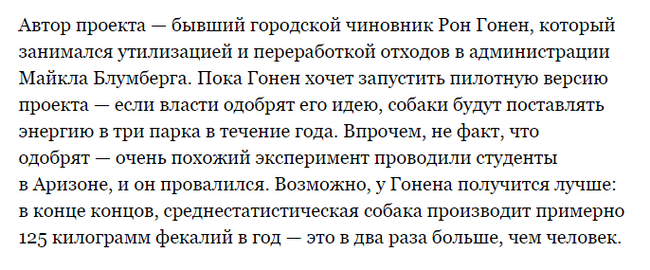 Автор проекта — бывший городской чиновник Рон Гонен, который занимался утилизацией и переработкой отходов в администрации Майкла Блумберга. Пока Гонен хочет запустить пилотную версию проекта — если власти одобрят его идею, собаки будут поставлять энергию в три парка в течение года. Впрочем, не факт, что одобрят — очень похожий эксперимент проводили студенты в Аризоне, и он провалился. Возможно, у Гонена получится лучше: в конце концов, среднестатистическая собака производит примерно 125 килограмм фекалий в год — это в два раза больше, чем человек.